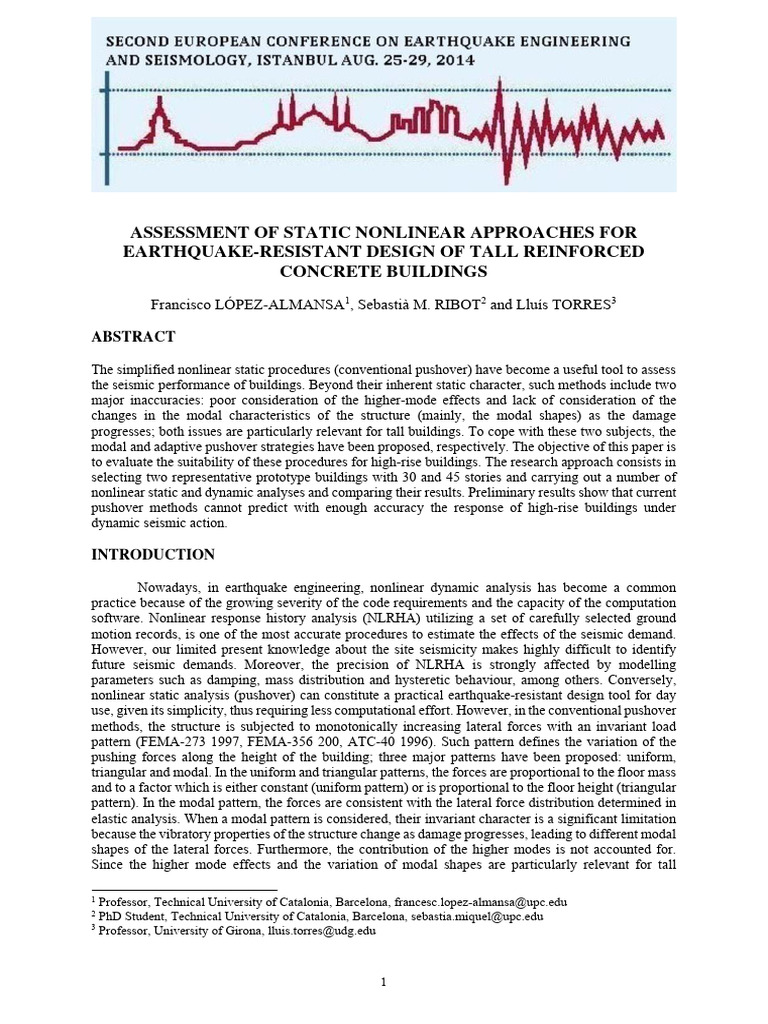 SECOND EUROPEAN CONFERENCE ON EARTHQUAKE ENGINEERING AND SEISMOLOGY, ISTANBUL AUG. 25-29, 2014

ASSESSMENT OF STATIC NONLINEAR APPROACHES FOR EARTHQUAKE-RESISTANT DESIGN OF TALL REINFORCED CONCRETE BUILDINGS

Francisco LÓPEZ-ALMANSA$^1$, Sebastià M. RIBOT$^2$ and Lluís TORRES$^3$

ABSTRACT

The simplified nonlinear static procedures (conventional pushover) have become a useful tool to assess the seismic performance of buildings. Beyond their inherent static character, such methods include two major inaccuracies: poor consideration of the higher-mode effects and lack of consideration of the changes in the modal characteristics of the structure (mainly, the modal shapes) as the damage progresses; both issues are particularly relevant for tall buildings. To cope with these two subjects, the modal and adaptive pushover strategies have been proposed, respectively. The objective of this paper is to evaluate the suitability of these procedures for high-rise buildings. The research approach consists in selecting two representative prototype buildings with 30 and 45 stories and carrying out a number of nonlinear static and dynamic analyses and comparing their results. Preliminary results show that current pushover methods cannot predict with enough accuracy the response of high-rise buildings under dynamic seismic action.

INTRODUCTION

Nowadays, in earthquake engineering, nonlinear dynamic analysis has become a common practice because of the growing severity of the code requirements and the capacity of the computation software. Nonlinear response history analysis (NLRHA) utilizing a set of carefully selected ground motion records, is one of the most accurate procedures to estimate the effects of the seismic demand. However, our limited present knowledge about the site seismicity makes highly difficult to identify future seismic demands. Moreover, the precision of NLRHA is strongly affected by modelling parameters such as damping, mass distribution and hysteretic behaviour, among others. Conversely, nonlinear static analysis (pushover) can constitute a practical earthquake-resistant design tool for day use, given its simplicity, thus requiring less computational effort. However, in the conventional pushover methods, the structure is subjected to monotonically increasing lateral forces with an invariant load pattern (FEMA-273 1997, FEMA-356 200, ATC-40 1996). Such pattern defines the variation of the pushing forces along the height of the building; three major patterns have been proposed: uniform, triangular and modal. In the uniform and triangular patterns, the forces are proportional to the floor mass and to a factor which is either constant (uniform pattern) or is proportional to the floor height (triangular pattern). In the modal pattern, the forces are consistent with the lateral force distribution determined in elastic analysis. When a modal pattern is considered, their invariant character is a significant limitation because the vibratory properties of the structure change as damage progresses, leading to different modal shapes of the lateral forces. Furthermore, the contribution of the higher modes is not accounted for. Since the higher mode effects and the variation of modal shapes are particularly relevant for tall

$^1$ Professor, Technical University of Catalonia, Barcelona, francesc.lopez-almansa@upc.edu
$^2$ PhD Student, Technical University of Catalonia, Barcelona, sebastia.miquel@upc.edu
$^3$ Professor, University of Girona, lluis.torres@udg.edu

1